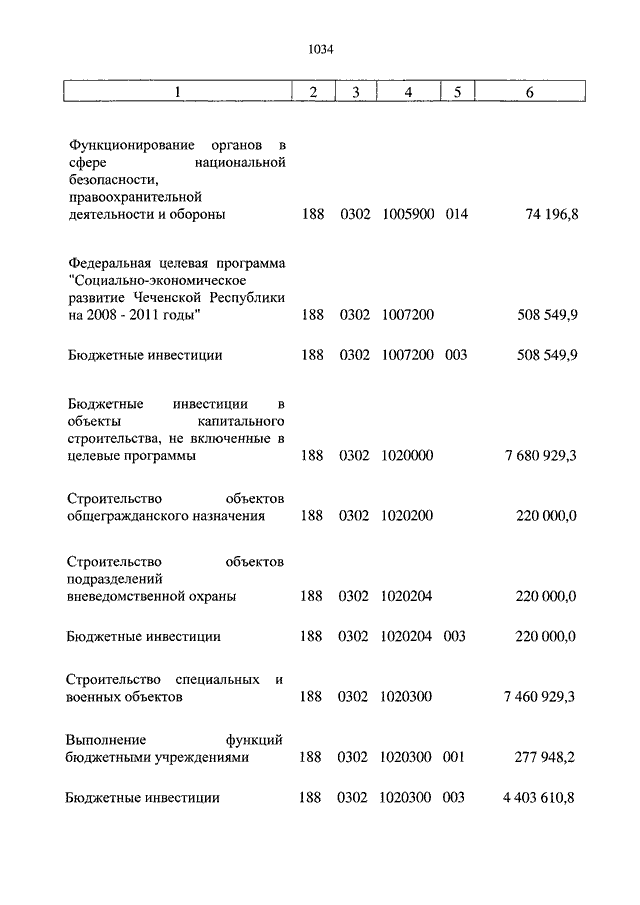 1034

| 1 | 2 | 3 | 4 | 5 | 6 |
|---|---|---|---|---|---|
| Функционирование органов в сфере национальной безопасности, правоохранительной деятельности и обороны | 188 | 0302 | 1005900 | 014 | 74 196,8 |
| Федеральная целевая программа "Социально-экономическое развитие Чеченской Республики на 2008 - 2011 годы" | 188 | 0302 | 1007200 | | 508 549,9 |
| Бюджетные инвестиции | 188 | 0302 | 1007200 | 003 | 508 549,9 |
| Бюджетные инвестиции в объекты капитального строительства, не включенные в целевые программы | 188 | 0302 | 1020000 | | 7 680 929,3 |
| Строительство объектов общегражданского назначения | 188 | 0302 | 1020200 | | 220 000,0 |
| Строительство объектов подразделений вневедомственной охраны | 188 | 0302 | 1020204 | | 220 000,0 |
| Бюджетные инвестиции | 188 | 0302 | 1020204 | 003 | 220 000,0 |
| Строительство специальных и военных объектов | 188 | 0302 | 1020300 | | 7 460 929,3 |
| Выполнение функций бюджетными учреждениями | 188 | 0302 | 1020300 | 001 | 277 948,2 |
| Бюджетные инвестиции | 188 | 0302 | 1020300 | 003 | 4 403 610,8 |